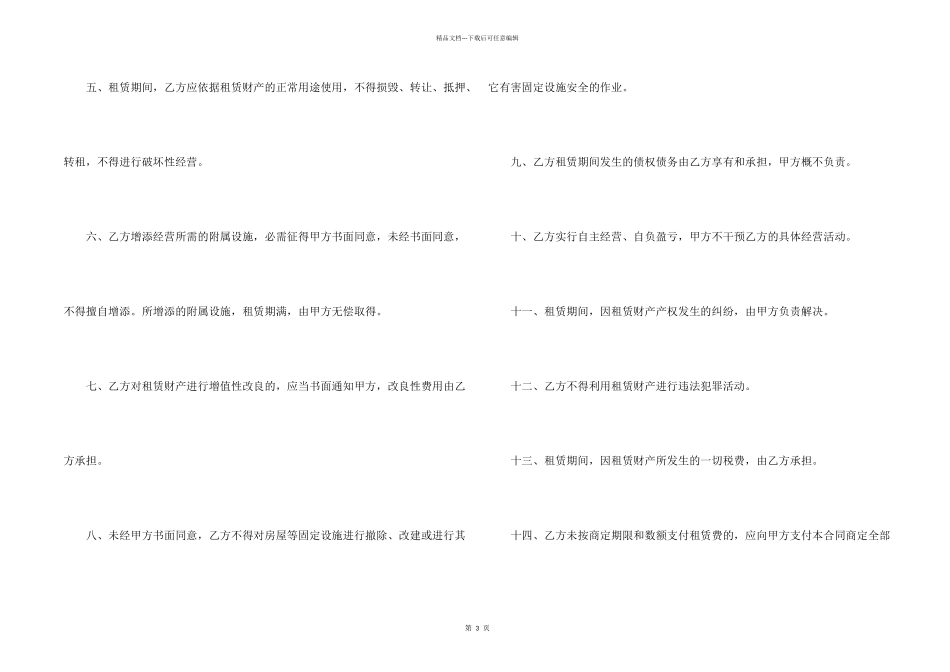 精品文档---下载后可任意编辑

五、租赁期间，乙方应依据租赁财产的正常用途使用，不得损毁、转让、抵押、转租，不得进行破坏性经营。

六、乙方增添经营所需的附属设施，必需征得甲方书面同意，未经书面同意，不得擅自增添。所增添的附属设施，租赁期满，由甲方无偿取得。

七、乙方对租赁财产进行增值性改良的，应当书面通知甲方，改良性费用由乙方承担。

八、未经甲方书面同意，乙方不得对房屋等固定设施进行撤除、改建或进行其它有害固定设施安全的作业。

九、乙方租赁期间发生的债权债务由乙方享有和承担，甲方概不负责。

十、乙方实行自主经营、自负盈亏，甲方不干预乙方的具体经营活动。

十一、租赁期间，因租赁财产产权发生的纠纷，由甲方负责解决。

十二、乙方不得利用租赁财产进行违法犯罪活动。

十三、租赁期间，因租赁财产所发生的一切税费，由乙方承担。

十四、乙方未按商定期限和数额支付租赁费的，应向甲方支付本合同商定全部

第3页